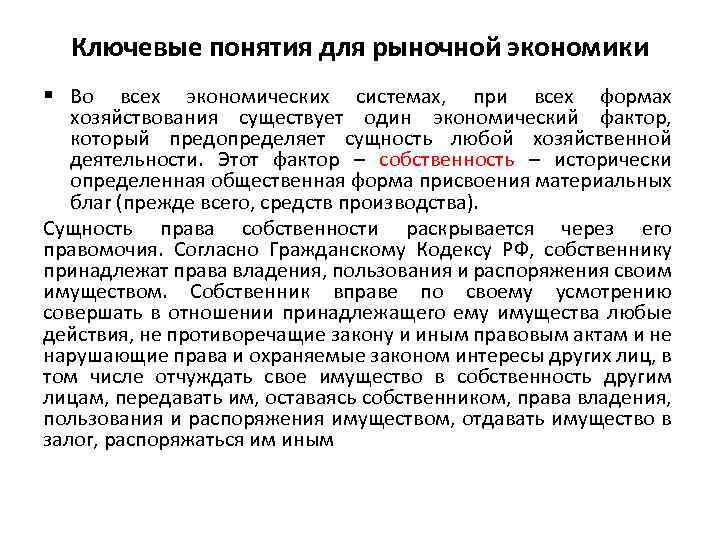 Ключевые понятия для рыночной экономики

▪ Во всех экономических системах, при всех формах хозяйствования существует один экономический фактор, который предопределяет сущность любой хозяйственной деятельности. Этот фактор – собственность – исторически определенная общественная форма присвоения материальных благ (прежде всего, средств производства).

Сущность права собственности раскрывается через его правомочия. Согласно Гражданскому Кодексу РФ, собственнику принадлежат права владения, пользования и распоряжения своим имуществом. Собственник вправе по своему усмотрению совершать в отношении принадлежащего ему имущества любые действия, не противоречащие закону и иным правовым актам и не нарушающие права и охраняемые законом интересы других лиц, в том числе отчуждать свое имущество в собственность другим лицам, передавать им, оставаясь собственником, права владения, пользования и распоряжения имуществом, отдавать имущество в залог, распоряжаться им иным